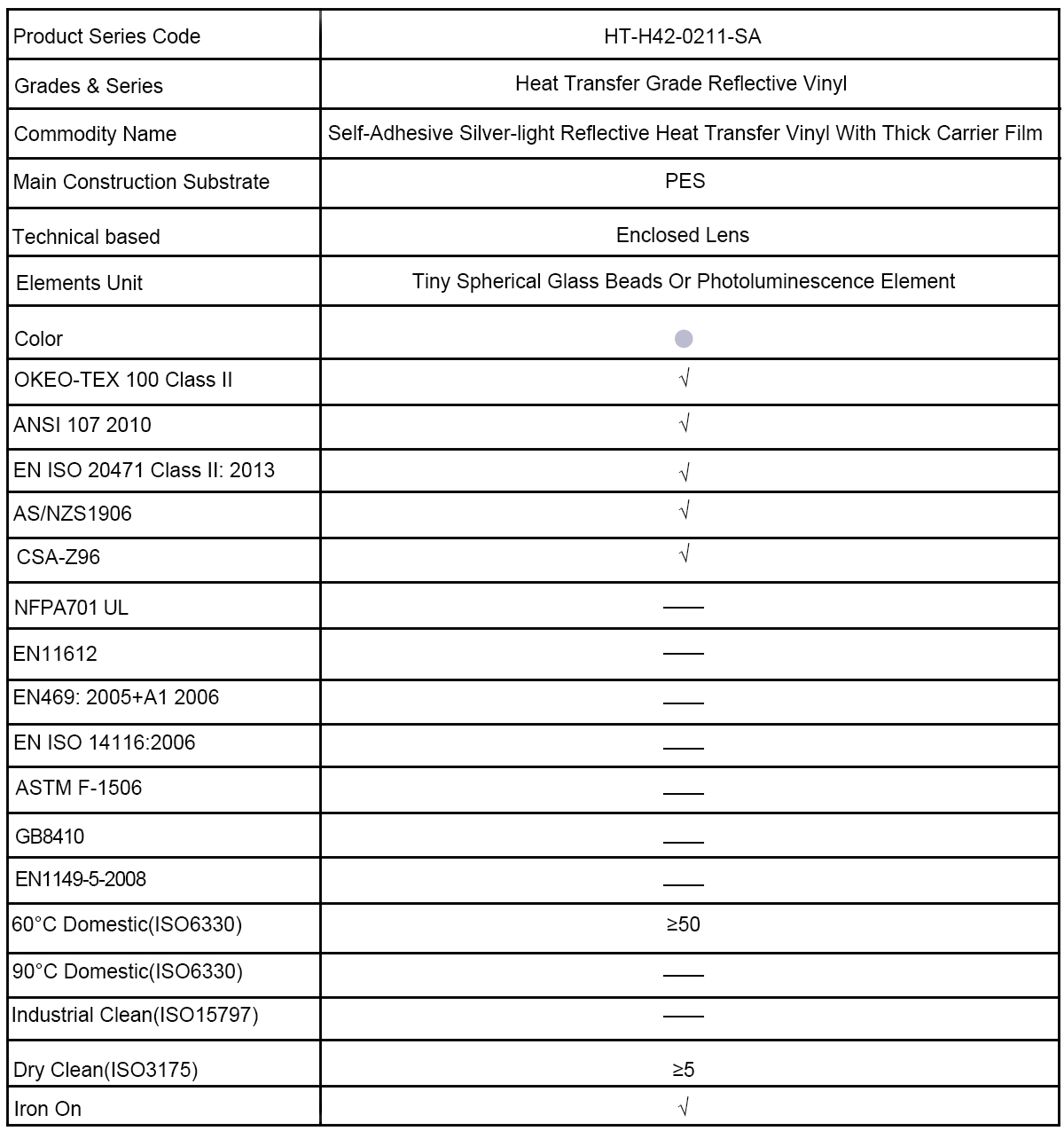 | Product Series Code | HT-H42-0211-SA |
|---|---|
| Grades & Series | Heat Transfer Grade Reflective Vinyl |
| Commodity Name | Self-Adhesive Silver-light Reflective Heat Transfer Vinyl With Thick Carrier Film |
| Main Construction Substrate | PES |
| Technical based | Enclosed Lens |
| Elements Unit | Tiny Spherical Glass Beads Or Photoluminescence Element |
| Color | |
| OKEO-TEX 100 Class II | √ |
| ANSI 107 2010 | √ |
| EN ISO 20471 Class II: 2013 | √ |
| AS/NZS1906 | √ |
| CSA-Z96 | √ |
| NFPA701 UL | —— |
| EN11612 | —— |
| EN469: 2005+A1 2006 | —— |
| EN ISO 14116:2006 | —— |
| ASTM F-1506 | —— |
| GB8410 | —— |
| EN1149-5-2008 | —— |
| 60°C Domestic(ISO6330) | ≥50 |
| 90°C Domestic(ISO6330) | —— |
| Industrial Clean(ISO15797) | —— |
| Dry Clean(ISO3175) | ≥5 |
| Iron On | √ |